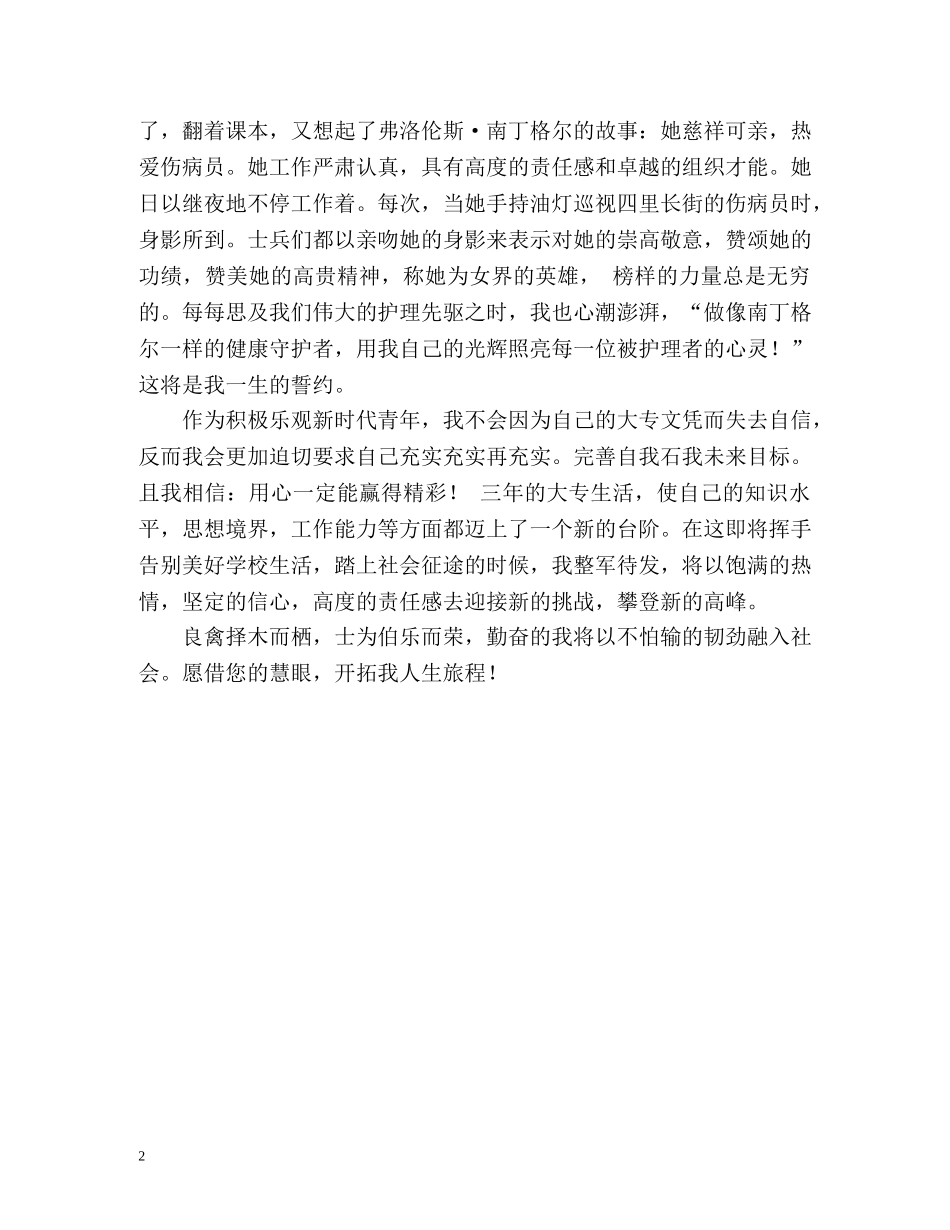 了，翻着课本，又想起了弗洛伦斯·南丁格尔的故事：她慈祥可亲，热爱伤病员。她工作严肃认真，具有高度的责任感和卓越的组织才能。她日以继夜地不停工作着。每次，当她手持油灯巡视四里长街的伤病员时，身影所到。士兵们都以亲吻她的身影来表示对她的崇高敬意，赞颂她的功绩，赞美她的高贵精神，称她为女界的英雄， 榜样的力量总是无穷的。每每思及我们伟大的护理先驱之时，我也心潮澎湃，“做像南丁格尔一样的健康守护者，用我自己的光辉照亮每一位被护理者的心灵！”这将是我一生的誓约。

作为积极乐观新时代青年，我不会因为自己的大专文凭而失去自信，反而我会更加迫切要求自己充实充实再充实。完善自我石我未来目标。且我相信：用心一定能赢得精彩！ 三年的大专生活，使自己的知识水平，思想境界，工作能力等方面都迈上了一个新的台阶。在这即将挥手告别美好学校生活，踏上社会征途的时候，我整军待发，将以饱满的热情，坚定的信心，高度的责任感去迎接新的挑战，攀登新的高峰。

良禽择木而栖，士为伯乐而荣，勤奋的我将以不怕输的韧劲融入社会。愿借您的慧眼，开拓我人生旅程！

2